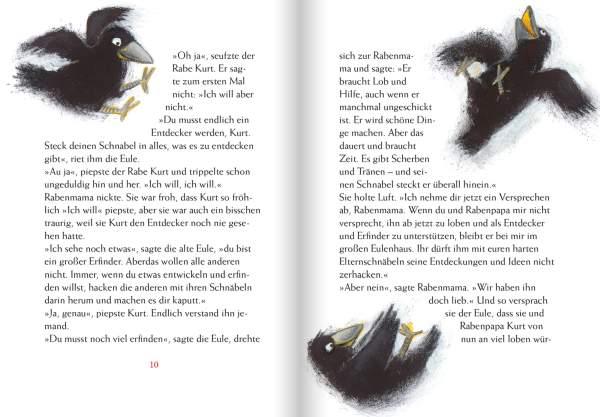 »Oh ja«, seufzte der Rabe Kurt. Er sagte zum ersten Mal nicht: »Ich will aber nicht.«

»Du musst endlich ein Entdecker werden, Kurt. Steck deinen Schnabel in alles, was es zu entdecken gibt«, riet ihm die Eule.

»Au ja«, piepste der Rabe Kurt und trippelte schon ungeduldig hin und her. »Ich will, ich will.«

Rabenmama nickte. Sie war froh, dass Kurt so fröhlich »Ich will« piepste, aber sie war auch ein bisschen traurig, weil sie Kurt den Entdecker noch nie gesehen hatte.

»Ich sehe noch etwas«, sagte die alte Eule, »du bist ein großer Erfinder. Aberdas wollen alle anderen nicht. Immer, wenn du etwas entwickeln und erfinden willst, hacken die anderen mit ihren Schnäbeln darin herum und machen es dir kaputt.«

»Ja, genau«, piepste Kurt. Endlich verstand ihn jemand.

»Du musst noch viel erfinden«, sagte die Eule, drehte

10

sich zur Rabenmama und sagte: »Er braucht Lob und Hilfe, auch wenn er manchmal ungeschickt ist. Er wird schöne Dinge machen. Aber das dauert und braucht Zeit. Es gibt Scherben und Tränen – und seinen Schnabel steckt er überall hinein.«

Sie holte Luft. »Ich nehme dir jetzt ein Versprechen ab, Rabenmama. Wenn du und Rabenpapa mir nicht versprecht, ihn ab jetzt zu loben und als Entdecker und Erfinder zu unterstützen, bleibt er bei mir im großen Eulenhaus. Ihr dürft ihm mit euren harten Elternschnäbeln seine Entdeckungen und Ideen nicht zerhacken.«

»Aber nein«, sagte Rabenmama. »Wir haben ihn doch lieb.« Und so versprach sie der Eule, dass sie und Rabenpapa Kurt von nun an viel loben wür-